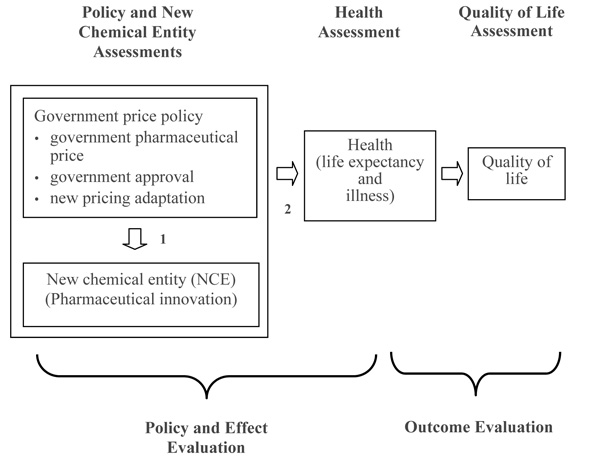 Policy and New Chemical Entity Assessments

Health Assessment

Quality of Life Assessment

Government price policy
• government pharmaceutical price
• government approval
• new pricing adaptation

1

New chemical entity (NCE) (Pharmaceutical innovation)

2

Health (life expectancy and illness)

Quality of life

Policy and Effect Evaluation

Outcome Evaluation